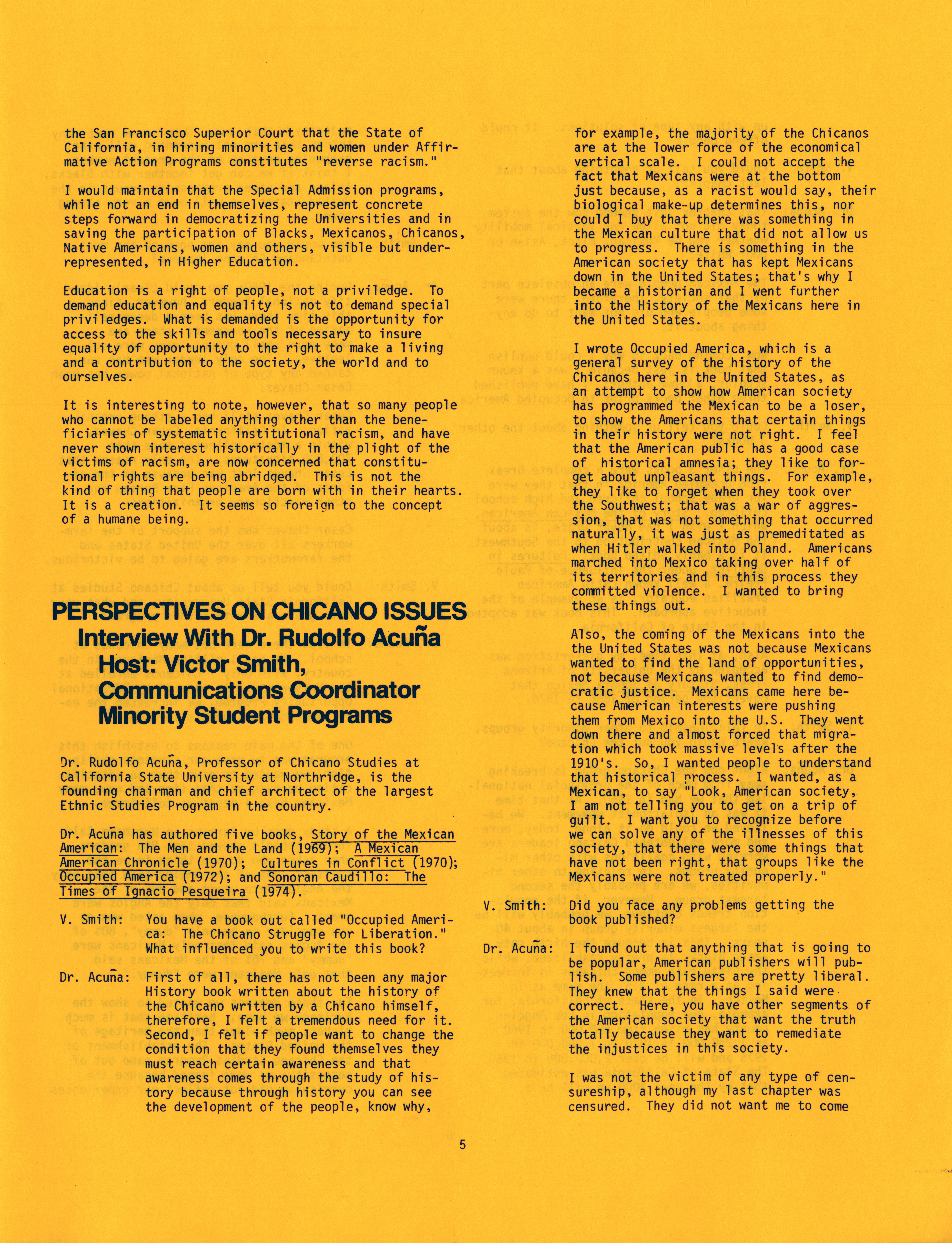 the San Francisco Superior Court that the State of California, in hiring minorities and women under Affirmative Action Programs constitutes "reverse racism."

I would maintain that the Special Admission programs, while not an end in themselves, represent concrete steps forward in democratizing the Universities and in saving the participation of Blacks, Mexicanos, Chicanos, Native Americans, women and others, visible but underrepresented, in Higher Education.

Education is a right of people, not a priviledge. To demand education and equality is not to demand special priviledges. What is demanded is the opportunity for access to the skills and tools necessary to insure equality of opportunity to the right to make a living and a contribution to the society, the world and to ourselves.

It is interesting to note, however, that so many people who cannot be labeled anything other than the beneficiaries of systematic institutional racism, and have never shown interest historically in the plight of the victims of racism, are now concerned that constitutional rights are being abridged. This is not the kind of thing that people are born with in their hearts. It is a creation. It seems so foreign to the concept of a humane being.

PERSPECTIVES ON CHICANO ISSUES
Interview With Dr. Rudolfo Acuña
Host: Victor Smith,
Communications Coordinator
Minority Student Programs

Dr. Rudolfo Acuña, Professor of Chicano Studies at California State University at Northridge, is the founding chairman and chief architect of the largest Ethnic Studies Program in the country.

Dr. Acuña has authored five books, Story of the Mexican American: The Men and the Land (1969); A Mexican American Chronicle (1970); Cultures in Conflict (1970); Occupied America (1972); and Sonoran Caudillo: The Times of Ignacio Pesqueira (1974).

V. Smith: You have a book out called "Occupied America: The Chicano Struggle for Liberation." What influenced you to write this book?

Dr. Acuña: First of all, there has not been any major History book written about the history of the Chicano written by a Chicano himself, therefore, I felt a tremendous need for it. Second, I felt if people want to change the condition that they found themselves they must reach certain awareness and that awareness comes through the study of history because through history you can see the development of the people, know why, for example, the majority of the Chicanos are at the lower force of the economical vertical scale. I could not accept the fact that Mexicans were at the bottom just because, as a racist would say, their biological make-up determines this, nor could I buy that there was something in the Mexican culture that did not allow us to progress. There is something in the American society that has kept Mexicans down in the United States; that's why I became a historian and I went further into the History of the Mexicans here in the United States.

I wrote Occupied America, which is a general survey of the history of the Chicanos here in the United States, as an attempt to show how American society has programmed the Mexican to be a loser, to show the Americans that certain things in their history were not right. I feel that the American public has a good case of historical amnesia; they like to forget about unpleasant things. For example, they like to forget when they took over the Southwest; that was a war of aggression, that was not something that occurred naturally, it was just as premeditated as when Hitler walked into Poland. Americans marched into Mexico taking over half of its territories and in this process they committed violence. I wanted to bring these things out.

Also, the coming of the Mexicans into the the United States was not because Mexicans wanted to find the land of opportunities, not because Mexicans wanted to find democratic justice. Mexicans came here because American interests were pushing them from Mexico into the U.S. They went down there and almost forced that migration which took massive levels after the 1910's. So, I wanted people to understand that historical process. I wanted, as a Mexican, to say "Look, American society, I am not telling you to get on a trip of guilt. I want you to recognize before we can solve any of the illnesses of this society, that there were some things that have not been right, that groups like the Mexicans were not treated properly."

V. Smith: Did you face any problems getting the book published?

Dr. Acuña: I found out that anything that is going to be popular, American publishers will publish. Some publishers are pretty liberal. They knew that the things I said were correct. Here, you have other segments of the American society that want the truth totally because they want to remediate the injustices in this society.

I was not the victim of any type of censureship, although my last chapter was censured. They did not want me to come

5